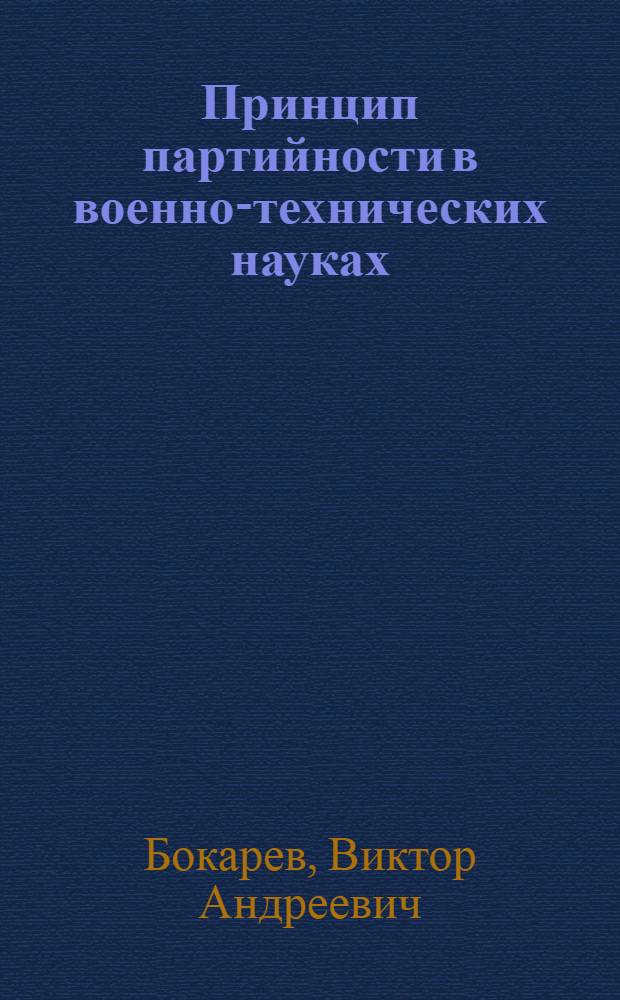 Принцип партийности в военно-технических науках

Бокарев, Виктор Андреевич